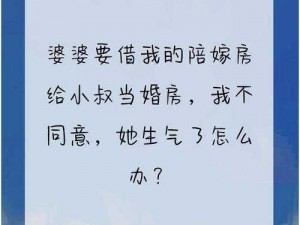 婆婆要借我的陪嫁房给小叔当婚房，我不同意，她生气了怎么办？